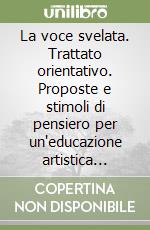 unilibro

La voce svelata. Trattato orientativo. Proposte e stimoli di pensiero per un'educazione artistica...

COPERTINA NON DISPONIBILE